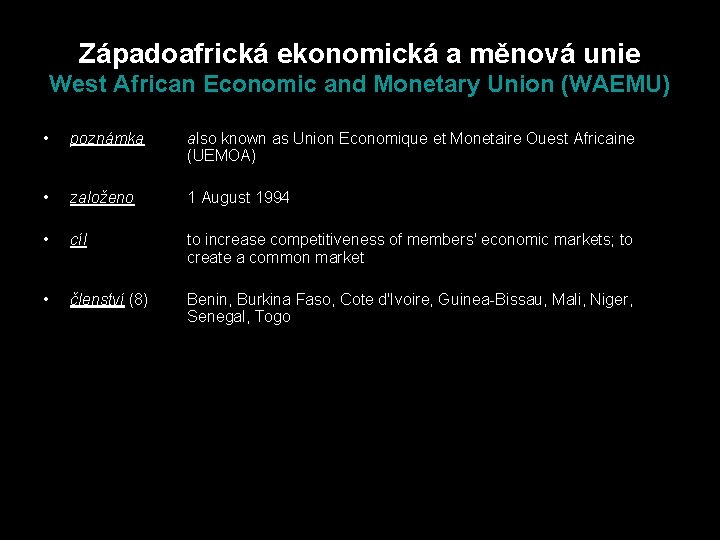 Západoafrická ekonomická a měnová unie
West African Economic and Monetary Union (WAEMU)

• poznámka also known as Union Economique et Monetaire Ouest Africaine (UEMOA)

• založeno 1 August 1994

• cíl to increase competitiveness of members' economic markets; to create a common market

• členství (8) Benin, Burkina Faso, Cote d'Ivoire, Guinea-Bissau, Mali, Niger, Senegal, Togo